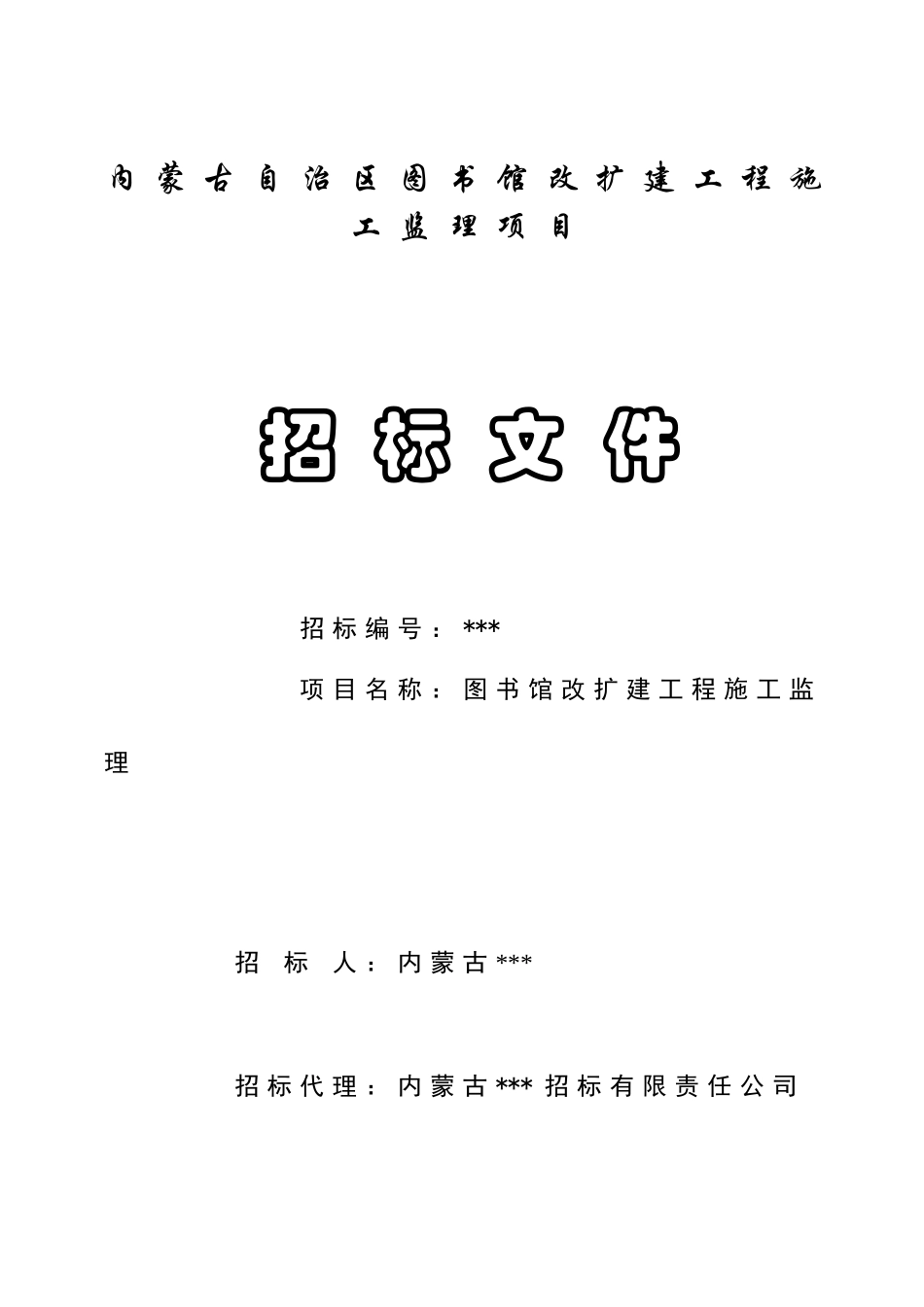 内蒙古自治区图书馆改扩建工程施工监理项目

招标文件

招标编号：***

项目名称：图书馆改扩建工程施工监理

招 标 人：内蒙古***

招标代理：内蒙古***招标有限责任公司